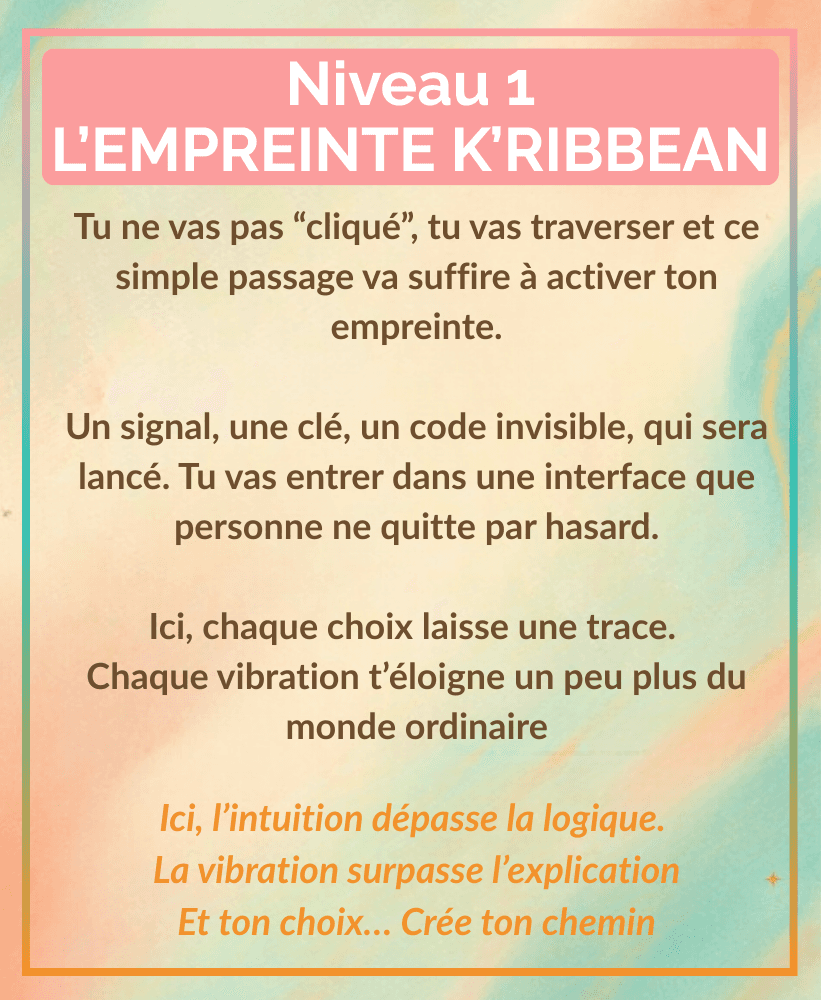 Niveau 1
L'EMPREINTE K'RIBBEAN

Tu ne vas pas "cliqué", tu vas traverser et ce simple passage va suffire à activer ton empreinte.

Un signal, une clé, un code invisible, qui sera lancé. Tu vas entrer dans une interface que personne ne quitte par hasard.

Ici, chaque choix laisse une trace.
Chaque vibration t'éloigne un peu plus du monde ordinaire

Ici, l'intuition dépasse la logique.
La vibration surpasse l'explication
Et ton choix... Crée ton chemin